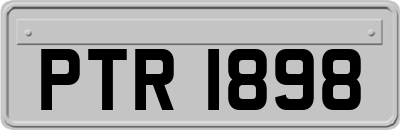 PTR 1898